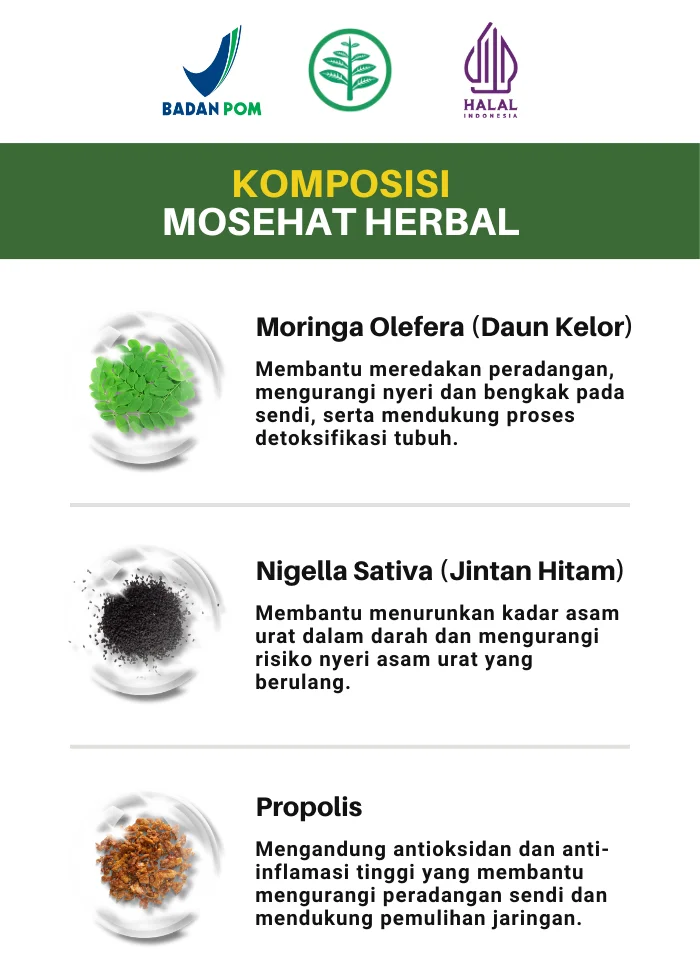 BADAN POM

HALAL
INDONESIA

KOMPOSISI
MOSEHAT HERBAL

Moringa Olefera (Daun Kelor)

Membantu meredakan peradangan, mengurangi nyeri dan bengkak pada sendi, serta mendukung proses detoksifikasi tubuh.

Nigella Sativa (Jintan Hitam)

Membantu menurunkan kadar asam urat dalam darah dan mengurangi risiko nyeri asam urat yang berulang.

Propolis

Mengandung antioksidan dan anti-inflamasi tinggi yang membantu mengurangi peradangan sendi dan mendukung pemulihan jaringan.